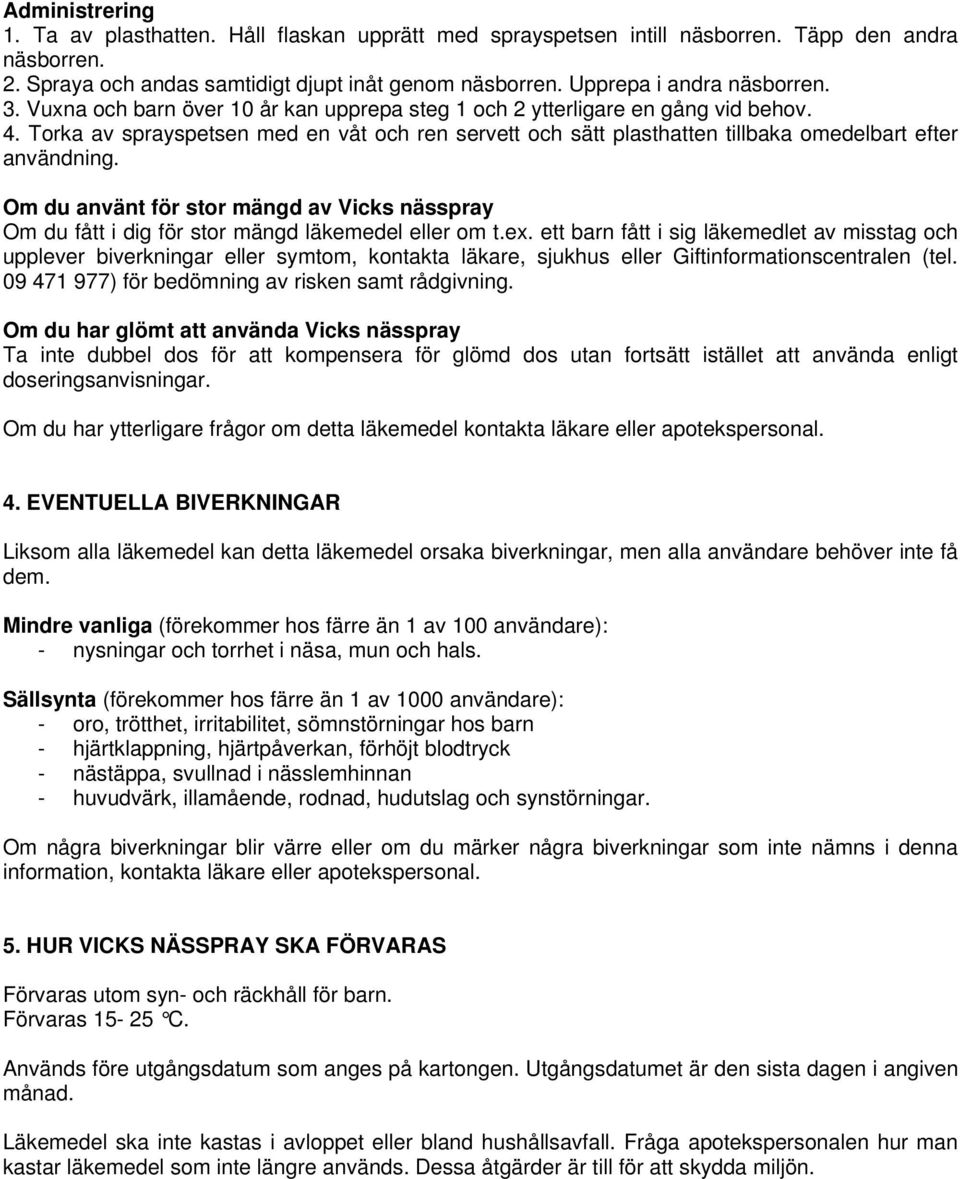 Administrering
1. Ta av plasthatten. Håll flaskan upprätt med sprayspetsen intill näsborren. Täpp den andra näsborren.
2. Spraya och andas samtidigt djupt inåt genom näsborren. Upprepa i andra näsborren.
3. Vuxna och barn över 10 år kan upprepa steg 1 och 2 ytterligare en gång vid behov.
4. Torka av sprayspetsen med en våt och ren servett och sätt plasthatten tillbaka omedelbart efter användning.

Om du använt för stor mängd av Vicks nässpray
Om du fått i dig för stor mängd läkemedel eller om t.ex. ett barn fått i sig läkemedlet av misstag och upplever biverkningar eller symtom, kontakta läkare, sjukhus eller Giftinformationscentralen (tel. 09 471 977) för bedömning av risken samt rådgivning.

Om du har glömt att använda Vicks nässpray
Ta inte dubbel dos för att kompensera för glömd dos utan fortsätt istället att använda enligt doseringsanvisningar.

Om du har ytterligare frågor om detta läkemedel kontakta läkare eller apotekspersonal.

4. EVENTUELLA BIVERKNINGAR

Liksom alla läkemedel kan detta läkemedel orsaka biverkningar, men alla användare behöver inte få dem.

Mindre vanliga (förekommer hos färre än 1 av 100 användare):
- nysningar och torrhet i näsa, mun och hals.

Sällsynta (förekommer hos färre än 1 av 1000 användare):
- oro, trötthet, irritabilitet, sömnstörningar hos barn
- hjärtklappning, hjärtpåverkan, förhöjt blodtryck
- nästäppa, svullnad i nässlemhinnan
- huvudvärk, illamående, rodnad, hudutslag och synstörningar.

Om några biverkningar blir värre eller om du märker några biverkningar som inte nämns i denna information, kontakta läkare eller apotekspersonal.

5. HUR VICKS NÄSSPRAY SKA FÖRVARAS

Förvaras utom syn- och räckhåll för barn.
Förvaras 15- 25 °C.

Används före utgångsdatum som anges på kartongen. Utgångsdatumet är den sista dagen i angiven månad.

Läkemedel ska inte kastas i avloppet eller bland hushållsavfall. Fråga apotekspersonalen hur man kastar läkemedel som inte längre används. Dessa åtgärder är till för att skydda miljön.